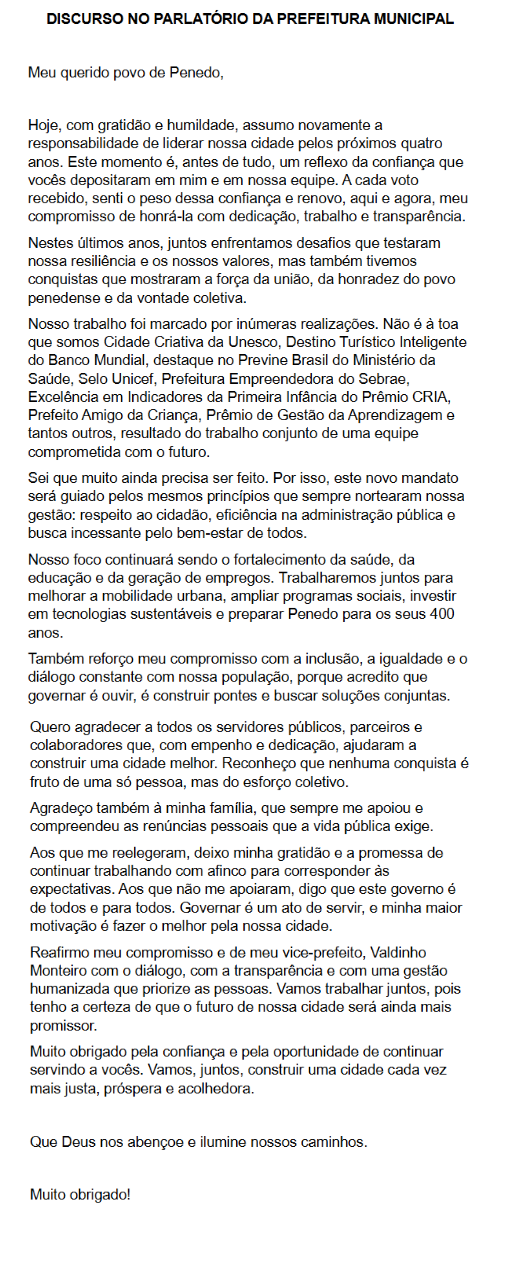 DISCURSO NO PARLATÓRIO DA PREFEITURA MUNICIPAL

Meu querido povo de Penedo,

Hoje, com gratidão e humildade, assumo novamente a responsabilidade de liderar nossa cidade pelos próximos quatro anos. Este momento é, antes de tudo, um reflexo da confiança que vocês depositaram em mim e em nossa equipe. A cada voto recebido, senti o peso dessa confiança e renovo, aqui e agora, meu compromisso de honrá-la com dedicação, trabalho e transparência.

Nestes últimos anos, juntos enfrentamos desafios que testaram nossa resiliência e os nossos valores, mas também tivemos conquistas que mostraram a força da união, da honradez do povo penedense e da vontade coletiva.

Nosso trabalho foi marcado por inúmeras realizações. Não é à toa que somos Cidade Criativa da Unesco, Destino Turístico Inteligente do Banco Mundial, destaque no Previne Brasil do Ministério da Saúde, Selo Unicef, Prefeitura Empreendedora do Sebrae, Excelência em Indicadores da Primeira Infância do Prêmio CRIA, Prefeito Amigo da Criança, Prêmio de Gestão da Aprendizagem e tantos outros, resultado do trabalho conjunto de uma equipe comprometida com o futuro.

Sei que muito ainda precisa ser feito. Por isso, este novo mandato será guiado pelos mesmos princípios que sempre nortearam nossa gestão: respeito ao cidadão, eficiência na administração pública e busca incessante pelo bem-estar de todos.

Nosso foco continuará sendo o fortalecimento da saúde, da educação e da geração de empregos. Trabalharemos juntos para melhorar a mobilidade urbana, ampliar programas sociais, investir em tecnologias sustentáveis e preparar Penedo para os seus 400 anos.

Também reforço meu compromisso com a inclusão, a igualdade e o diálogo constante com nossa população, porque acredito que governar é ouvir, é construir pontes e buscar soluções conjuntas.

Quero agradecer a todos os servidores públicos, parceiros e colaboradores que, com empenho e dedicação, ajudaram a construir uma cidade melhor. Reconheço que nenhuma conquista é fruto de uma só pessoa, mas do esforço coletivo.

Agradeço também à minha família, que sempre me apoiou e compreendeu as renúncias pessoais que a vida pública exige.

Aos que me reelegeram, deixo minha gratidão e a promessa de continuar trabalhando com afinco para corresponder às expectativas. Aos que não me apoiaram, digo que este governo é de todos e para todos. Governar é um ato de servir, e minha maior motivação é fazer o melhor pela nossa cidade.

Reafirmo meu compromisso e de meu vice-prefeito, Valdinho Monteiro com o diálogo, com a transparência e com uma gestão humanizada que priorize as pessoas. Vamos trabalhar juntos, pois tenho a certeza de que o futuro de nossa cidade será ainda mais promissor.

Muito obrigado pela confiança e pela oportunidade de continuar servindo a vocês. Vamos, juntos, construir uma cidade cada vez mais justa, próspera e acolhedora.

Que Deus nos abençoe e ilumine nossos caminhos.

Muito obrigado!